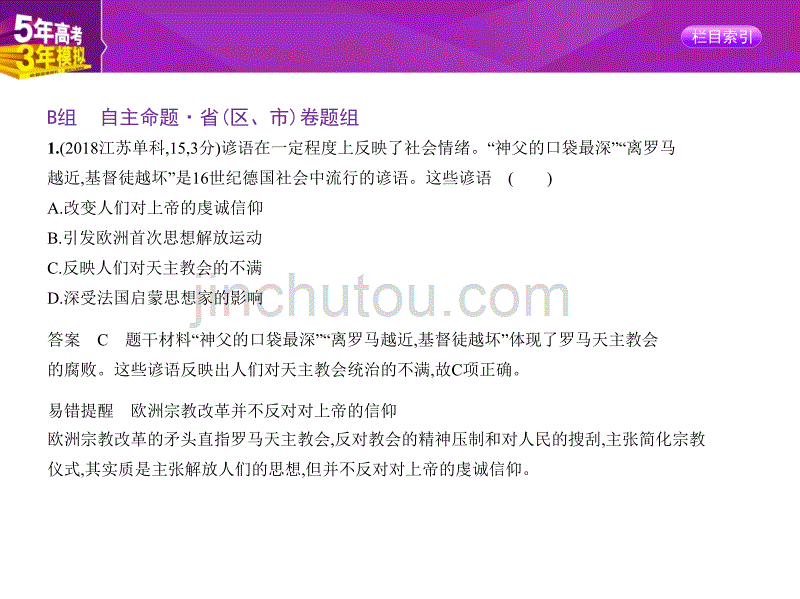 5年高考
3年模拟

栏目索引

B组　自主命题·省(区、市)卷题组

1.(2018江苏单科,15,3分)谚语在一定程度上反映了社会情绪。“神父的口袋最深”“离罗马越近,基督徒越坏”是16世纪德国社会中流行的谚语。这些谚语　(　　)

A.改变人们对上帝的虔诚信仰

B.引发欧洲首次思想解放运动

C.反映人们对天主教会的不满

D.深受法国启蒙思想家的影响

jinchutou.com

答案　C　题干材料“神父的口袋最深”“离罗马越近,基督徒越坏”体现了罗马天主教会的腐败。这些谚语反映出人们对天主教会统治的不满,故C项正确。

易错提醒　欧洲宗教改革并不反对对上帝的信仰

欧洲宗教改革的矛头直指罗马天主教会,反对教会的精神压制和对人民的搜刮,主张简化宗教仪式,其实质是主张解放人们的思想,但并不反对对上帝的虔诚信仰。